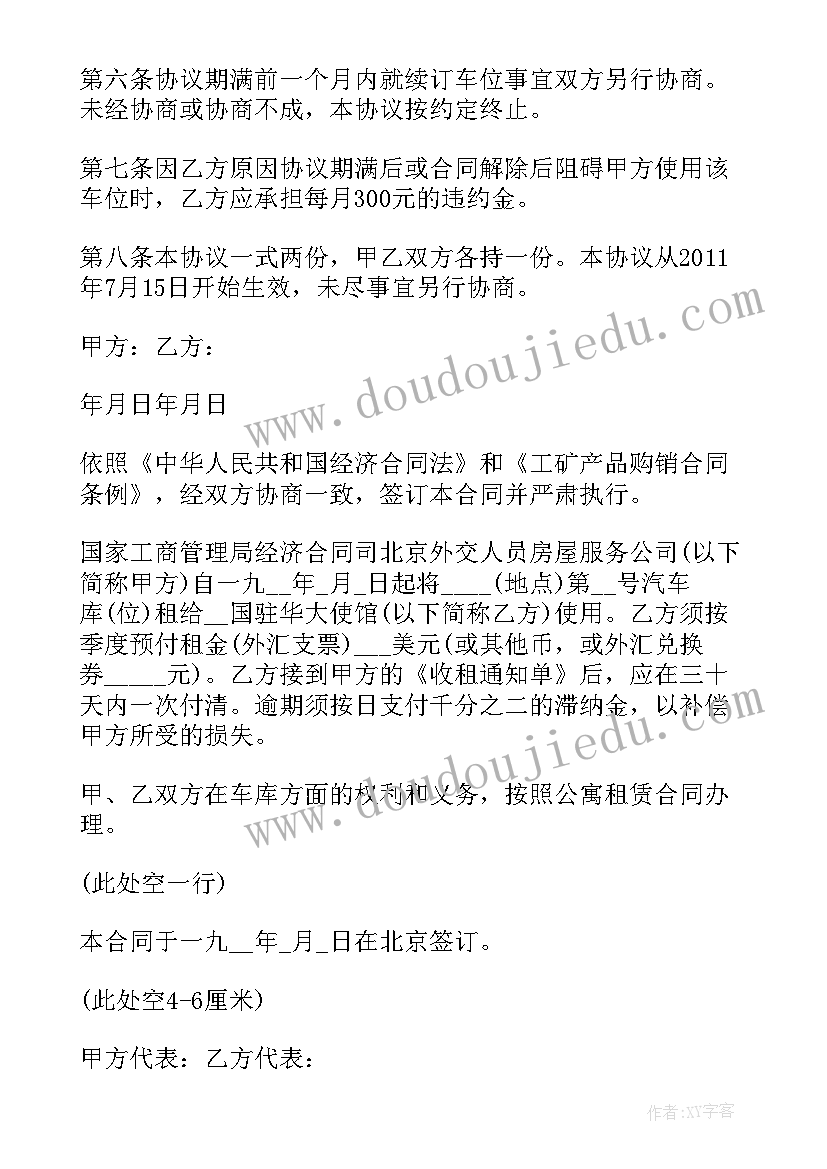 第六条协议期满前一个月内就续订车位事宜双方另行协商。未经协商或协商不成，本协议按约定终止。

第七条因乙方原因协议期满后或合同解除后阻碍甲方使用该车位时，乙方应承担每月300元的违约金。

第八条本协议一式两份，甲乙双方各持一份。本协议从2011年7月15日开始生效，未尽事宜另行协商。

甲方：乙方：

年月日年月日

依照《中华人民共和国经济合同法》和《工矿产品购销合同条例》，经双方协商一致，签订本合同并严肃执行。

国家工商管理局经济合同司北京外交人员房屋服务公司(以下简称甲方)自一九__年_月_日起将____(地点)第__号汽车库(位)租给__国驻华大使馆(以下简称乙方)使用。乙方须按季度预付租金(外汇支票)___美元(或其他币，或外汇兑换券_____元)。乙方接到甲方的《收租通知单》后，应在三十天内一次付清。逾期须按日支付千分之二的滞纳金，以补偿甲方所受的损失。

甲、乙双方在车库方面的权利和义务，按照公寓租赁合同办理。

(此处空一行)

本合同于一九__年_月_日在北京签订。

(此处空4-6厘米)

甲方代表：乙方代表：

www.doudoujiedu.com

www.doudoujiedu.com

作者：XY字客